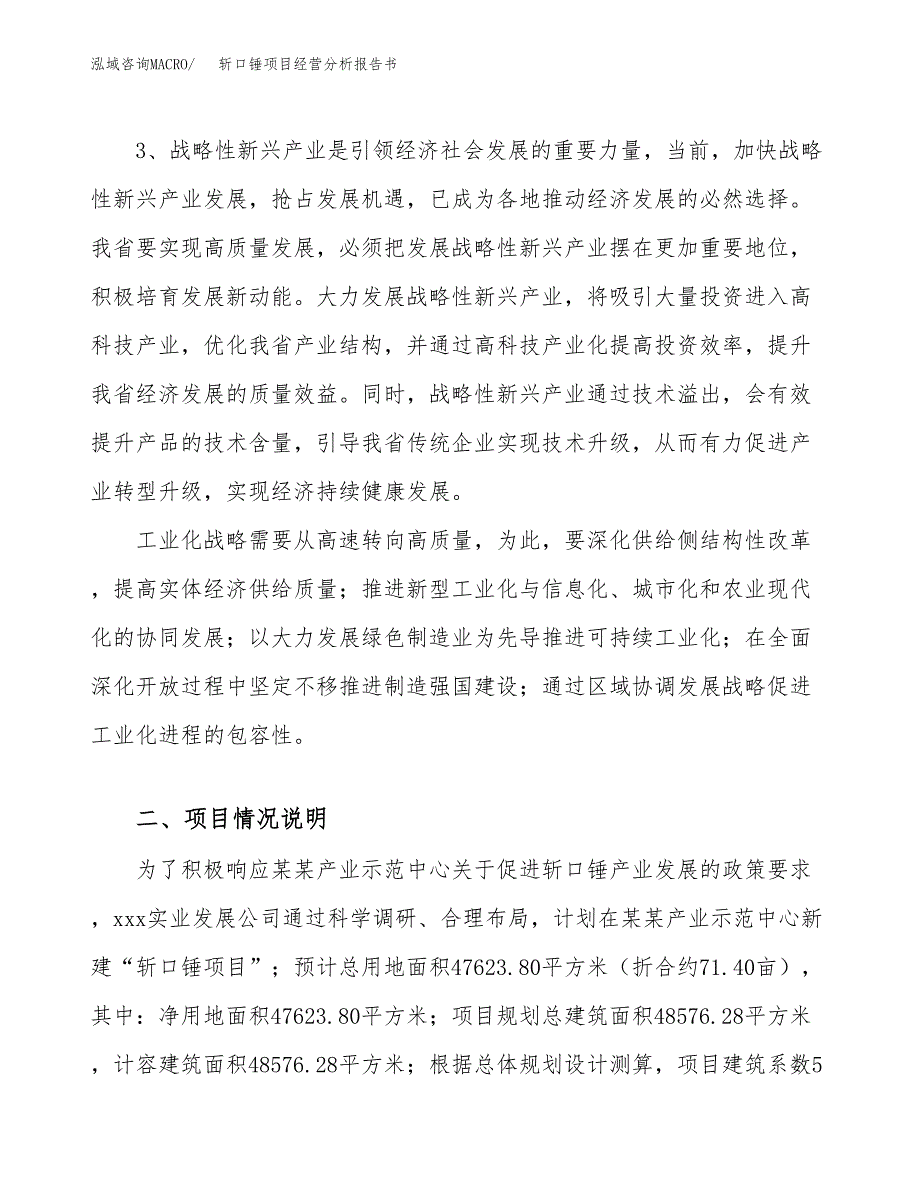 泓域咨询MACRO/　斩口锤项目经营分析报告书

3、战略性新兴产业是引领经济社会发展的重要力量，当前，加快战略性新兴产业发展，抢占发展机遇，已成为各地推动经济发展的必然选择。我省要实现高质量发展，必须把发展战略性新兴产业摆在更加重要地位，积极培育发展新动能。大力发展战略性新兴产业，将吸引大量投资进入高科技产业，优化我省产业结构，并通过高科技产业化提高投资效率，提升我省经济发展的质量效益。同时，战略性新兴产业通过技术溢出，会有效提升产品的技术含量，引导我省传统企业实现技术升级，从而有力促进产业转型升级，实现经济持续健康发展。

工业化战略需要从高速转向高质量，为此，要深化供给侧结构性改革，提高实体经济供给质量；推进新型工业化与信息化、城市化和农业现代化的协同发展；以大力发展绿色制造业为先导推进可持续工业化；在全面深化开放过程中坚定不移推进制造强国建设；通过区域协调发展战略促进工业化进程的包容性。

二、项目情况说明

为了积极响应某某产业示范中心关于促进斩口锤产业发展的政策要求，xxx实业发展公司通过科学调研、合理布局，计划在某某产业示范中心新建“斩口锤项目”；预计总用地面积47623.80平方米（折合约71.40亩），其中：净用地面积47623.80平方米；项目规划总建筑面积48576.28平方米，计容建筑面积48576.28平方米；根据总体规划设计测算，项目建筑系数5